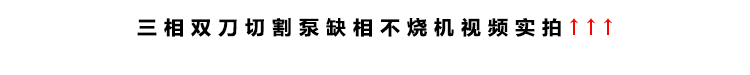 三相双刀切割泵缺相不烧机视频实拍↑↑↑